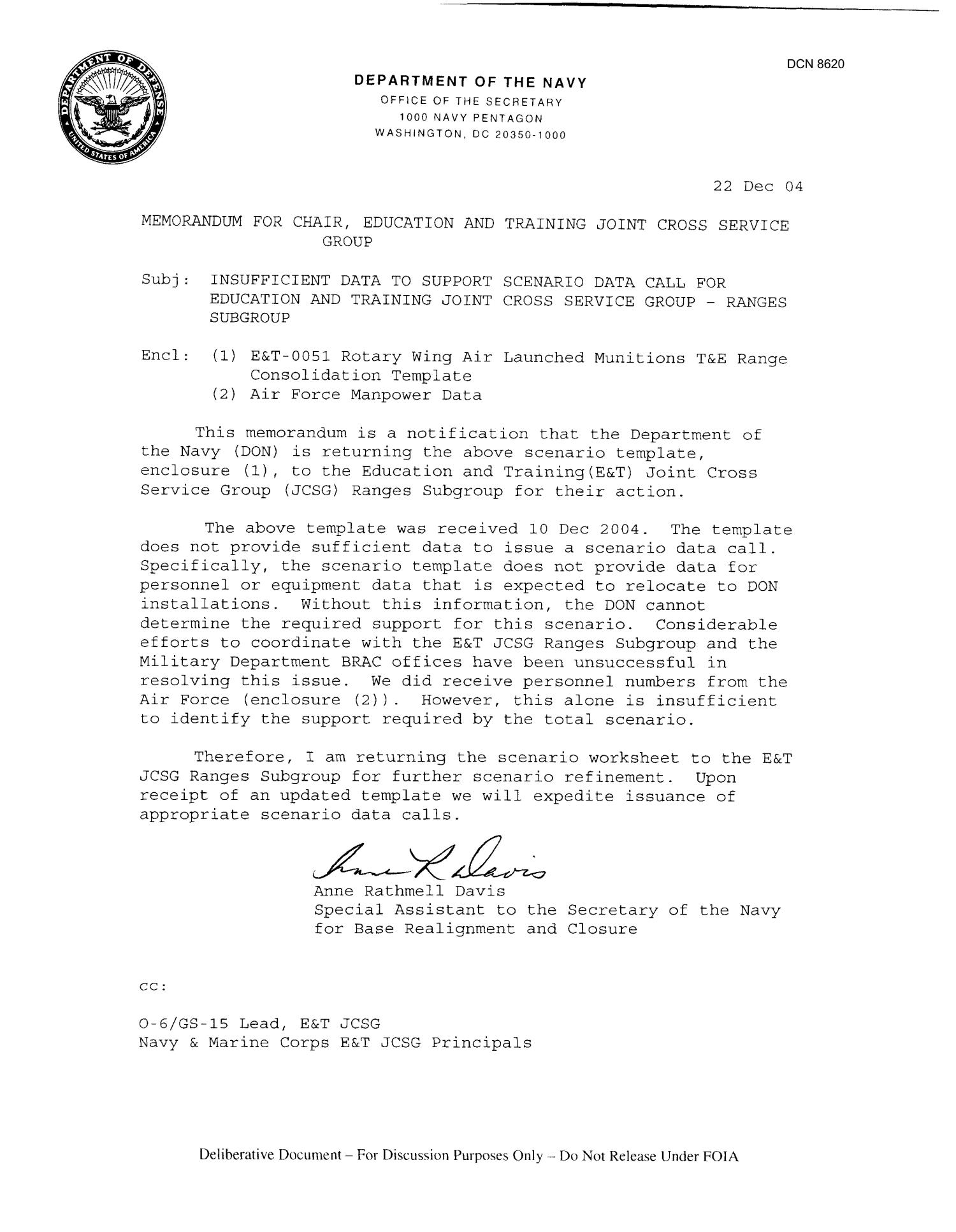 DEPARTMENT OF DEFENSE
UNITED STATES OF AMERICA

DCN 8620

DEPARTMENT OF THE NAVY
OFFICE OF THE SECRETARY
1000 NAVY PENTAGON
WASHINGTON, DC 20350-1000

22 Dec 04

MEMORANDUM FOR CHAIR, EDUCATION AND TRAINING JOINT CROSS SERVICE GROUP

Subj: INSUFFICIENT DATA TO SUPPORT SCENARIO DATA CALL FOR EDUCATION AND TRAINING JOINT CROSS SERVICE GROUP - RANGES SUBGROUP

Encl: (1) E&T-0051 Rotary Wing Air Launched Munitions T&E Range Consolidation Template
(2) Air Force Manpower Data

This memorandum is a notification that the Department of the Navy (DON) is returning the above scenario template, enclosure (1), to the Education and Training(E&T) Joint Cross Service Group (JCSG) Ranges Subgroup for their action.

The above template was received 10 Dec 2004. The template does not provide sufficient data to issue a scenario data call. Specifically, the scenario template does not provide data for personnel or equipment data that is expected to relocate to DON installations. Without this information, the DON cannot determine the required support for this scenario. Considerable efforts to coordinate with the E&T JCSG Ranges Subgroup and the Military Department BRAC offices have been unsuccessful in resolving this issue. We did receive personnel numbers from the Air Force (enclosure (2)). However, this alone is insufficient to identify the support required by the total scenario.

Therefore, I am returning the scenario worksheet to the E&T JCSG Ranges Subgroup for further scenario refinement. Upon receipt of an updated template we will expedite issuance of appropriate scenario data calls.

Anne R Davis
Anne Rathmell Davis
Special Assistant to the Secretary of the Navy for Base Realignment and Closure

cc:

O-6/GS-15 Lead, E&T JCSG
Navy & Marine Corps E&T JCSG Principals

Deliberative Document – For Discussion Purposes Only – Do Not Release Under FOIA